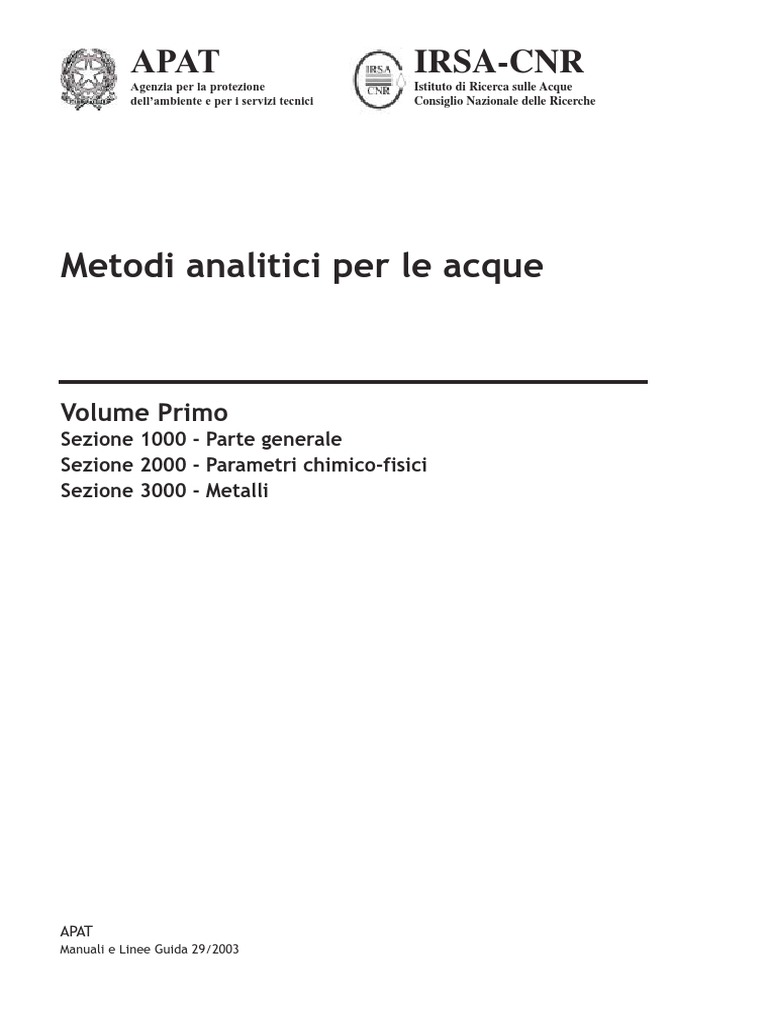 APAT
Agenzia per la protezione dell'ambiente e per i servizi tecnici

IRSA CNR

IRSA-CNR
Istituto di Ricerca sulle Acque
Consiglio Nazionale delle Ricerche

Metodi analitici per le acque

Volume Primo
Sezione 1000 - Parte generale
Sezione 2000 - Parametri chimico-fisici
Sezione 3000 - Metalli

APAT
Manuali e Linee Guida 29/2003